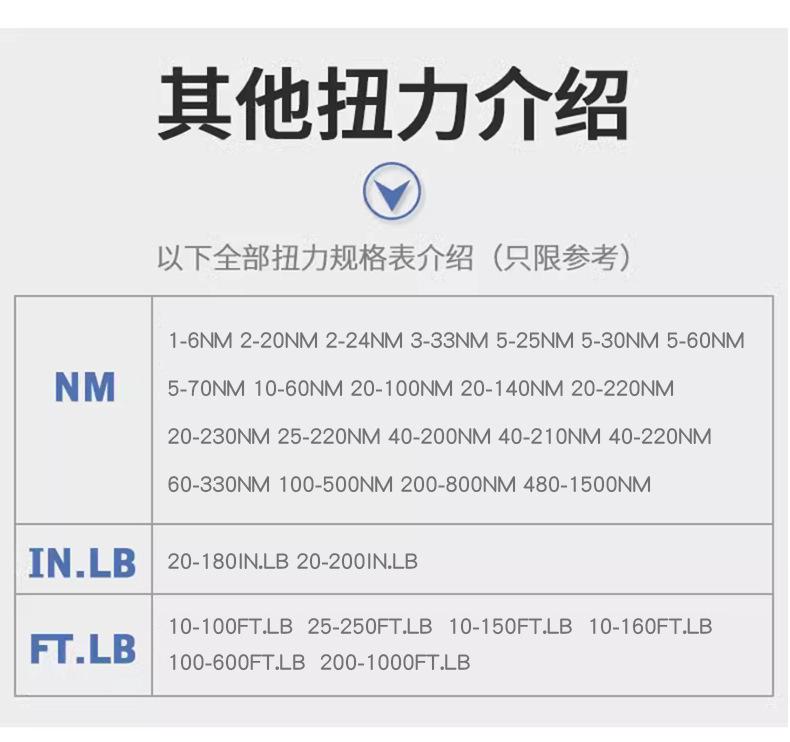 其他扭力介绍

以下全部扭力规格表介绍（只限参考）

| NM | 1-6NM 2-20NM 2-24NM 3-33NM 5-25NM 5-30NM 5-60NM 5-70NM 10-60NM 20-100NM 20-140NM 20-220NM 20-230NM 25-220NM 40-200NM 40-210NM 40-220NM 60-330NM 100-500NM 200-800NM 480-1500NM |
|---|---|
| IN.LB | 20-180IN.LB 20-200IN.LB |
| FT.LB | 10-100FT.LB 25-250FT.LB 10-150FT.LB 10-160FT.LB 100-600FT.LB 200-1000FT.LB |